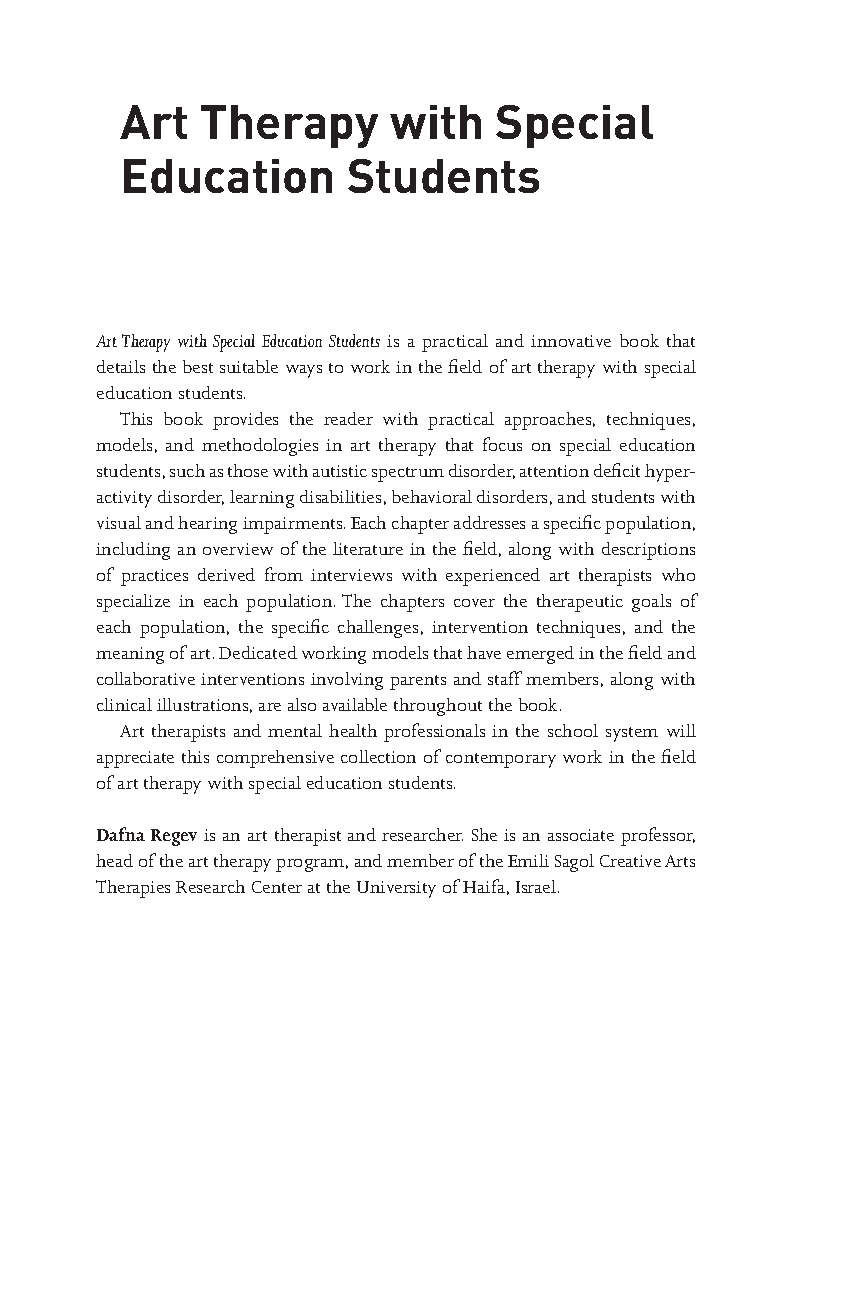 Art Therapy with Special Education Students

Art Therapy with Special Education Students is a practical and innovative book that details the best suitable ways to work in the field of art therapy with special education students.

This book provides the reader with practical approaches, techniques, models, and methodologies in art therapy that focus on special education students, such as those with autistic spectrum disorder, attention deficit hyperactivity disorder, learning disabilities, behavioral disorders, and students with visual and hearing impairments. Each chapter addresses a specific population, including an overview of the literature in the field, along with descriptions of practices derived from interviews with experienced art therapists who specialize in each population. The chapters cover the therapeutic goals of each population, the specific challenges, intervention techniques, and the meaning of art. Dedicated working models that have emerged in the field and collaborative interventions involving parents and staff members, along with clinical illustrations, are also available throughout the book.

Art therapists and mental health professionals in the school system will appreciate this comprehensive collection of contemporary work in the field of art therapy with special education students.

Dafna Regev is an art therapist and researcher. She is an associate professor, head of the art therapy program, and member of the Emili Sagol Creative Arts Therapies Research Center at the University of Haifa, Israel.